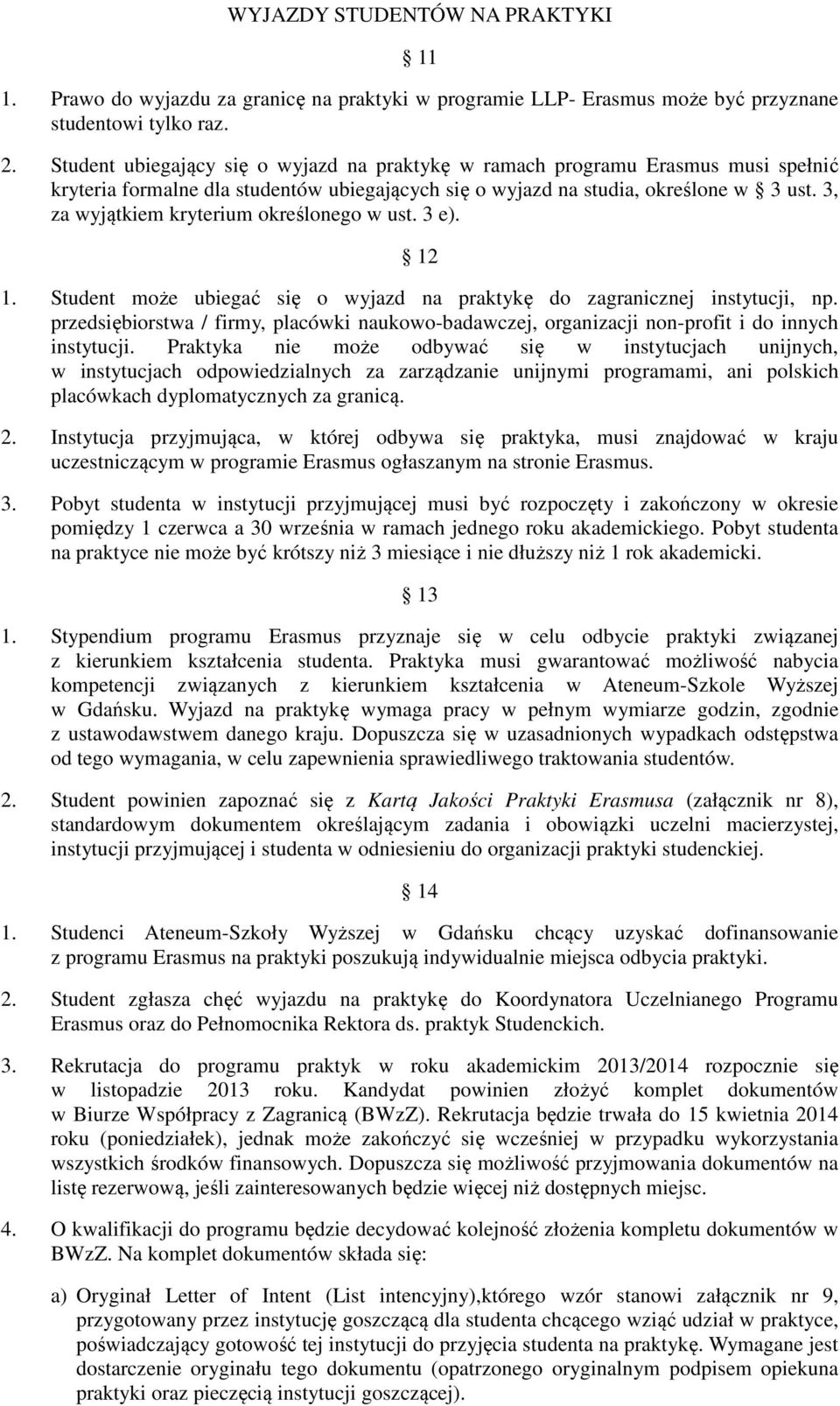 WYJAZDY STUDENTÓW NA PRAKTYKI

§ 11

1. Prawo do wyjazdu za granicę na praktyki w programie LLP- Erasmus może być przyznane studentowi tylko raz.

2. Student ubiegający się o wyjazd na praktykę w ramach programu Erasmus musi spełnić kryteria formalne dla studentów ubiegających się o wyjazd na studia, określone w § 3 ust. 3, za wyjątkiem kryterium określonego w ust. 3 e).

§ 12

1. Student może ubiegać się o wyjazd na praktykę do zagranicznej instytucji, np. przedsiębiorstwa / firmy, placówki naukowo-badawczej, organizacji non-profit i do innych instytucji. Praktyka nie może odbywać się w instytucjach unijnych, w instytucjach odpowiedzialnych za zarządzanie unijnymi programami, ani polskich placówkach dyplomatycznych za granicą.

2. Instytucja przyjmująca, w której odbywa się praktyka, musi znajdować w kraju uczestniczącym w programie Erasmus ogłaszanym na stronie Erasmus.

3. Pobyt studenta w instytucji przyjmującej musi być rozpoczęty i zakończony w okresie pomiędzy 1 czerwca a 30 września w ramach jednego roku akademickiego. Pobyt studenta na praktyce nie może być krótszy niż 3 miesiące i nie dłuższy niż 1 rok akademicki.

§ 13

1. Stypendium programu Erasmus przyznaje się w celu odbycie praktyki związanej z kierunkiem kształcenia studenta. Praktyka musi gwarantować możliwość nabycia kompetencji związanych z kierunkiem kształcenia w Ateneum-Szkole Wyższej w Gdańsku. Wyjazd na praktykę wymaga pracy w pełnym wymiarze godzin, zgodnie z ustawodawstwem danego kraju. Dopuszcza się w uzasadnionych wypadkach odstępstwa od tego wymagania, w celu zapewnienia sprawiedliwego traktowania studentów.

2. Student powinien zapoznać się z Kartą Jakości Praktyki Erasmusa (załącznik nr 8), standardowym dokumentem określającym zadania i obowiązki uczelni macierzystej, instytucji przyjmującej i studenta w odniesieniu do organizacji praktyki studenckiej.

§ 14

1. Studenci Ateneum-Szkoły Wyższej w Gdańsku chcący uzyskać dofinansowanie z programu Erasmus na praktyki poszukują indywidualnie miejsca odbycia praktyki.

2. Student zgłasza chęć wyjazdu na praktykę do Koordynatora Uczelnianego Programu Erasmus oraz do Pełnomocnika Rektora ds. praktyk Studenckich.

3. Rekrutacja do programu praktyk w roku akademickim 2013/2014 rozpocznie się w listopadzie 2013 roku. Kandydat powinien złożyć komplet dokumentów w Biurze Współpracy z Zagranicą (BWzZ). Rekrutacja będzie trwała do 15 kwietnia 2014 roku (poniedziałek), jednak może zakończyć się wcześniej w przypadku wykorzystania wszystkich środków finansowych. Dopuszcza się możliwość przyjmowania dokumentów na listę rezerwową, jeśli zainteresowanych będzie więcej niż dostępnych miejsc.

4. O kwalifikacji do programu będzie decydować kolejność złożenia kompletu dokumentów w BWzZ. Na komplet dokumentów składa się:

a) Oryginał Letter of Intent (List intencyjny),którego wzór stanowi załącznik nr 9, przygotowany przez instytucję goszczącą dla studenta chcącego wziąć udział w praktyce, poświadczający gotowość tej instytucji do przyjęcia studenta na praktykę. Wymagane jest dostarczenie oryginału tego dokumentu (opatrzonego oryginalnym podpisem opiekuna praktyki oraz pieczęcią instytucji goszczącej).